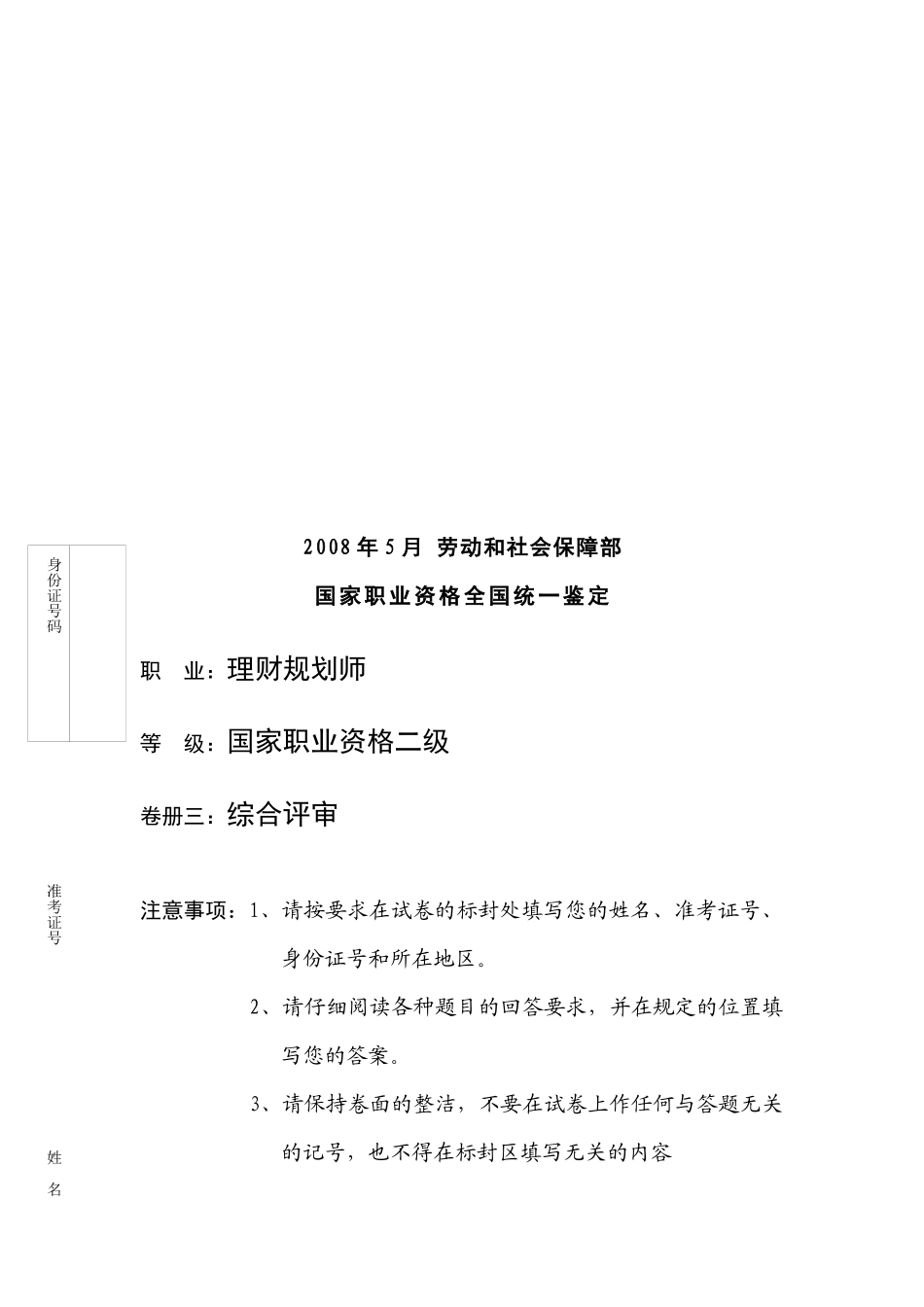 身份证号码

2008年5月 劳动和社会保障部

国家职业资格全国统一鉴定

职 业：理财规划师

等 级：国家职业资格二级

卷册三：综合评审

准考证号

注意事项：1、请按要求在试卷的标封处填写您的姓名、准考证号、身份证号和所在地区。

2、请仔细阅读各种题目的回答要求，并在规定的位置填写您的答案。

3、请保持卷面的整洁，不要在试卷上作任何与答题无关的记号，也不得在标封区填写无关的内容

姓名